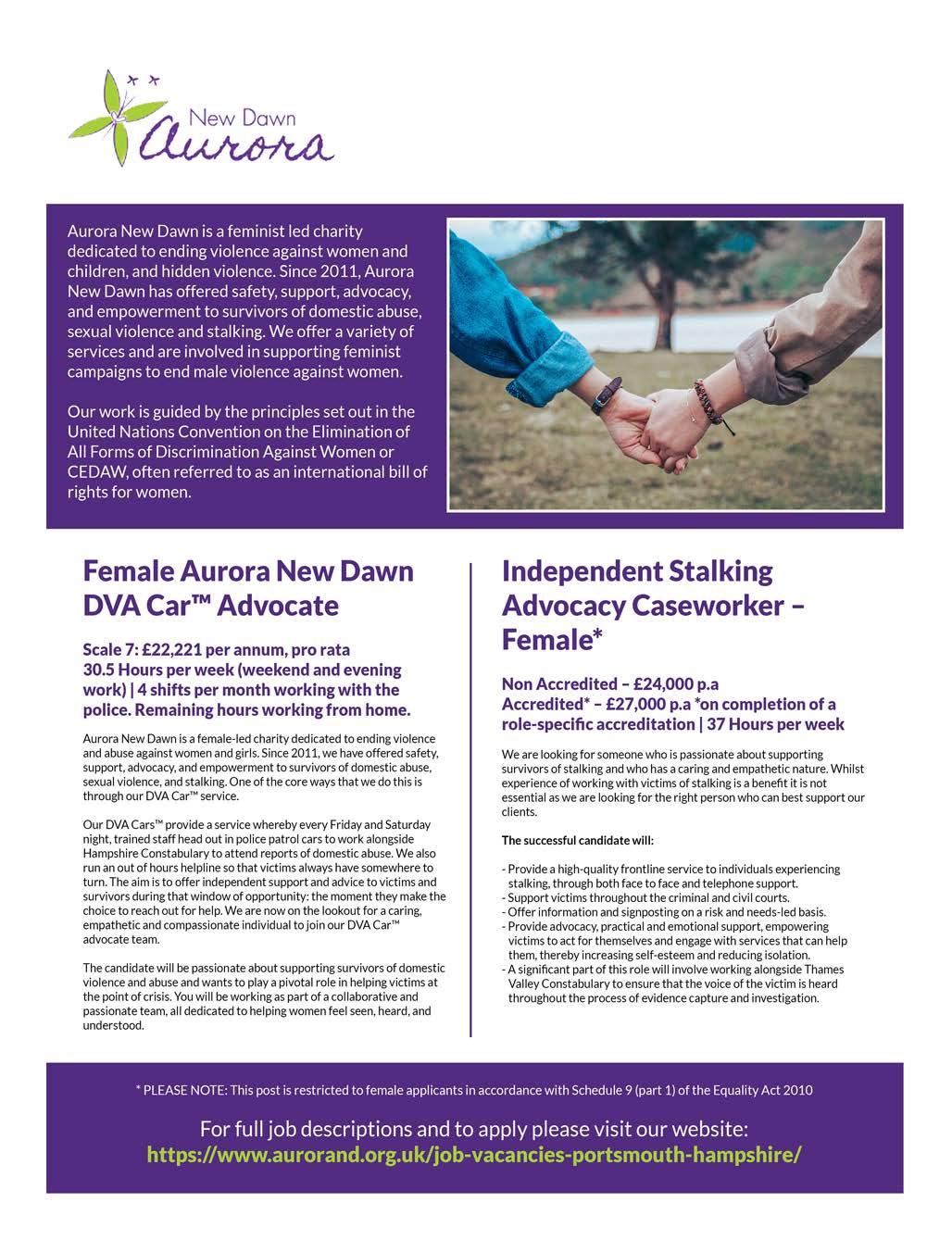 New Dawn
Aurora

Aurora New Dawn is a feminist led charity dedicated to ending violence against women and children, and hidden violence. Since 2011, Aurora New Dawn has offered safety, support, advocacy, and empowerment to survivors of domestic abuse, sexual violence and stalking. We offer a variety of services and are involved in supporting feminist campaigns to end male violence against women.

Our work is guided by the principles set out in the United Nations Convention on the Elimination of All Forms of Discrimination Against Women or CEDAW, often referred to as an international bill of rights for women.

Female Aurora New Dawn DVA Car™ Advocate

Scale 7: £22,221 per annum, pro rata
30.5 Hours per week (weekend and evening work) | 4 shifts per month working with the police. Remaining hours working from home.

Aurora New Dawn is a female-led charity dedicated to ending violence and abuse against women and girls. Since 2011, we have offered safety, support, advocacy, and empowerment to survivors of domestic abuse, sexual violence, and stalking. One of the core ways that we do this is through our DVA Car™ service.

Our DVA Cars™ provide a service whereby every Friday and Saturday night, trained staff head out in police patrol cars to work alongside Hampshire Constabulary to attend reports of domestic abuse. We also run an out of hours helpline so that victims always have somewhere to turn. The aim is to offer independent support and advice to victims and survivors during that window of opportunity: the moment they make the choice to reach out for help. We are now on the lookout for a caring, empathetic and compassionate individual to join our DVA Car™ advocate team.

The candidate will be passionate about supporting survivors of domestic violence and abuse and wants to play a pivotal role in helping victims at the point of crisis. You will be working as part of a collaborative and passionate team, all dedicated to helping women feel seen, heard, and understood.

Independent Stalking Advocacy Caseworker – Female*

Non Accredited – £24,000 p.a
Accredited* – £27,000 p.a *on completion of a role-specific accreditation | 37 Hours per week

We are looking for someone who is passionate about supporting survivors of stalking and who has a caring and empathetic nature. Whilst experience of working with victims of stalking is a benefit it is not essential as we are looking for the right person who can best support our clients.

The successful candidate will:

- Provide a high-quality frontline service to individuals experiencing stalking, through both face to face and telephone support.
- Support victims throughout the criminal and civil courts.
- Offer information and signposting on a risk and needs-led basis.
- Provide advocacy, practical and emotional support, empowering victims to act for themselves and engage with services that can help them, thereby increasing self-esteem and reducing isolation.
- A significant part of this role will involve working alongside Thames Valley Constabulary to ensure that the voice of the victim is heard throughout the process of evidence capture and investigation.

* PLEASE NOTE: This post is restricted to female applicants in accordance with Schedule 9 (part 1) of the Equality Act 2010

For full job descriptions and to apply please visit our website:
https://www.aurorand.org.uk/job-vacancies-portsmouth-hampshire/